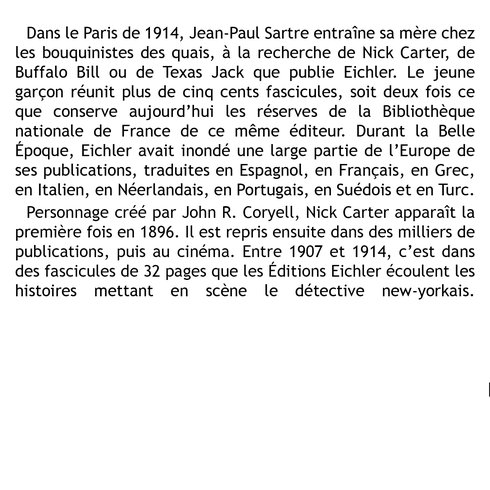 Dans le Paris de 1914, Jean-Paul Sartre entraîne sa mère chez les bouquinistes des quais, à la recherche de Nick Carter, de Buffalo Bill ou de Texas Jack que publie Eichler. Le jeune garçon réunit plus de cinq cents fascicules, soit deux fois ce que conserve aujourd'hui les réserves de la Bibliothèque nationale de France de ce même éditeur. Durant la Belle Époque, Eichler avait inondé une large partie de l'Europe de ses publications, traduites en Espagnol, en Français, en Grec, en Italien, en Néerlandais, en Portugais, en Suédois et en Turc.

Personnage créé par John R. Coryell, Nick Carter apparaît la première fois en 1896. Il est repris ensuite dans des milliers de publications, puis au cinéma. Entre 1907 et 1914, c'est dans des fascicules de 32 pages que les Éditions Eichler écoulent les histoires mettant en scène le détective new-yorkais.